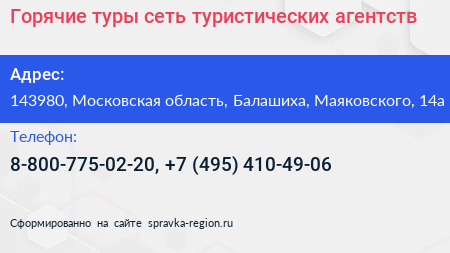 Горячие туры сеть туристических агентств

Адрес:
143980, Московская область, Балашиха, Маяковского, 14а

Телефон:
8-800-775-02-20, +7 (495) 410-49-06

Сформированно на сайте spravka-region.ru